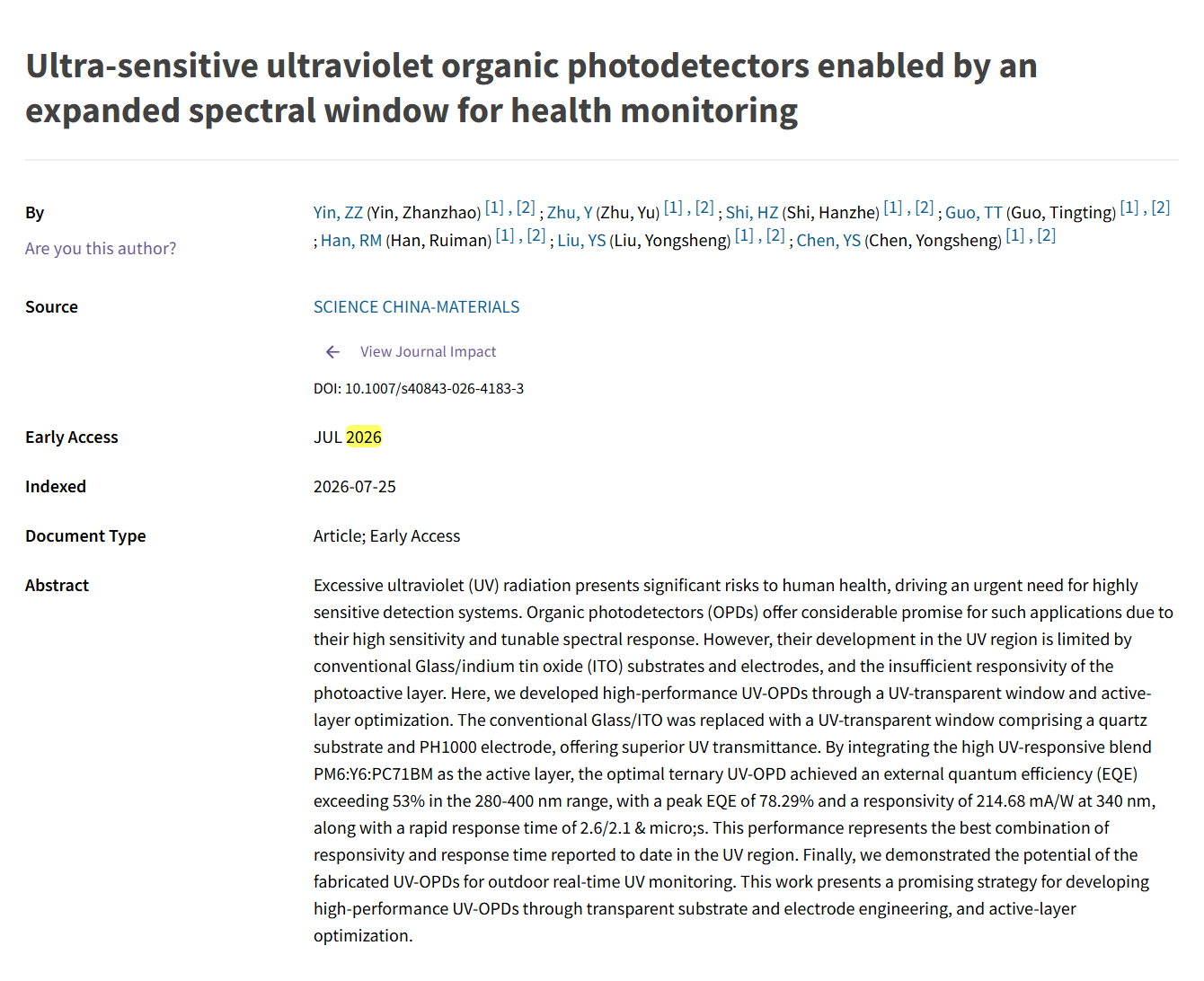 Ultra-sensitive ultraviolet organic photodetectors enabled by an expanded spectral window for health monitoring

By

Are you this author?

Yin, ZZ (Yin, Zhanzhao) [1] , [2] ; Zhu, Y (Zhu, Yu) [1] , [2] ; Shi, HZ (Shi, Hanzhe) [1] , [2] ; Guo, TT (Guo, Tingting) [1] , [2] ; Han, RM (Han, Ruiman) [1] , [2] ; Liu, YS (Liu, Yongsheng) [1] , [2] ; Chen, YS (Chen, Yongsheng) [1] , [2]

Source

SCIENCE CHINA-MATERIALS

View Journal Impact

DOI: 10.1007/s40843-026-4183-3

Early Access

JUL 2026

Indexed

2026-07-25

Document Type

Article; Early Access

Abstract

Excessive ultraviolet (UV) radiation presents significant risks to human health, driving an urgent need for highly sensitive detection systems. Organic photodetectors (OPDs) offer considerable promise for such applications due to their high sensitivity and tunable spectral response. However, their development in the UV region is limited by conventional Glass/indium tin oxide (ITO) substrates and electrodes, and the insufficient responsivity of the photoactive layer. Here, we developed high-performance UV-OPDs through a UV-transparent window and active-layer optimization. The conventional Glass/ITO was replaced with a UV-transparent window comprising a quartz substrate and PH1000 electrode, offering superior UV transmittance. By integrating the high UV-responsive blend PM6:Y6:PC71BM as the active layer, the optimal ternary UV-OPD achieved an external quantum efficiency (EQE) exceeding 53% in the 280-400 nm range, with a peak EQE of 78.29% and a responsivity of 214.68 mA/W at 340 nm, along with a rapid response time of 2.6/2.1 & micro;s. This performance represents the best combination of responsivity and response time reported to date in the UV region. Finally, we demonstrated the potential of the fabricated UV-OPDs for outdoor real-time UV monitoring. This work presents a promising strategy for developing high-performance UV-OPDs through transparent substrate and electrode engineering, and active-layer optimization.